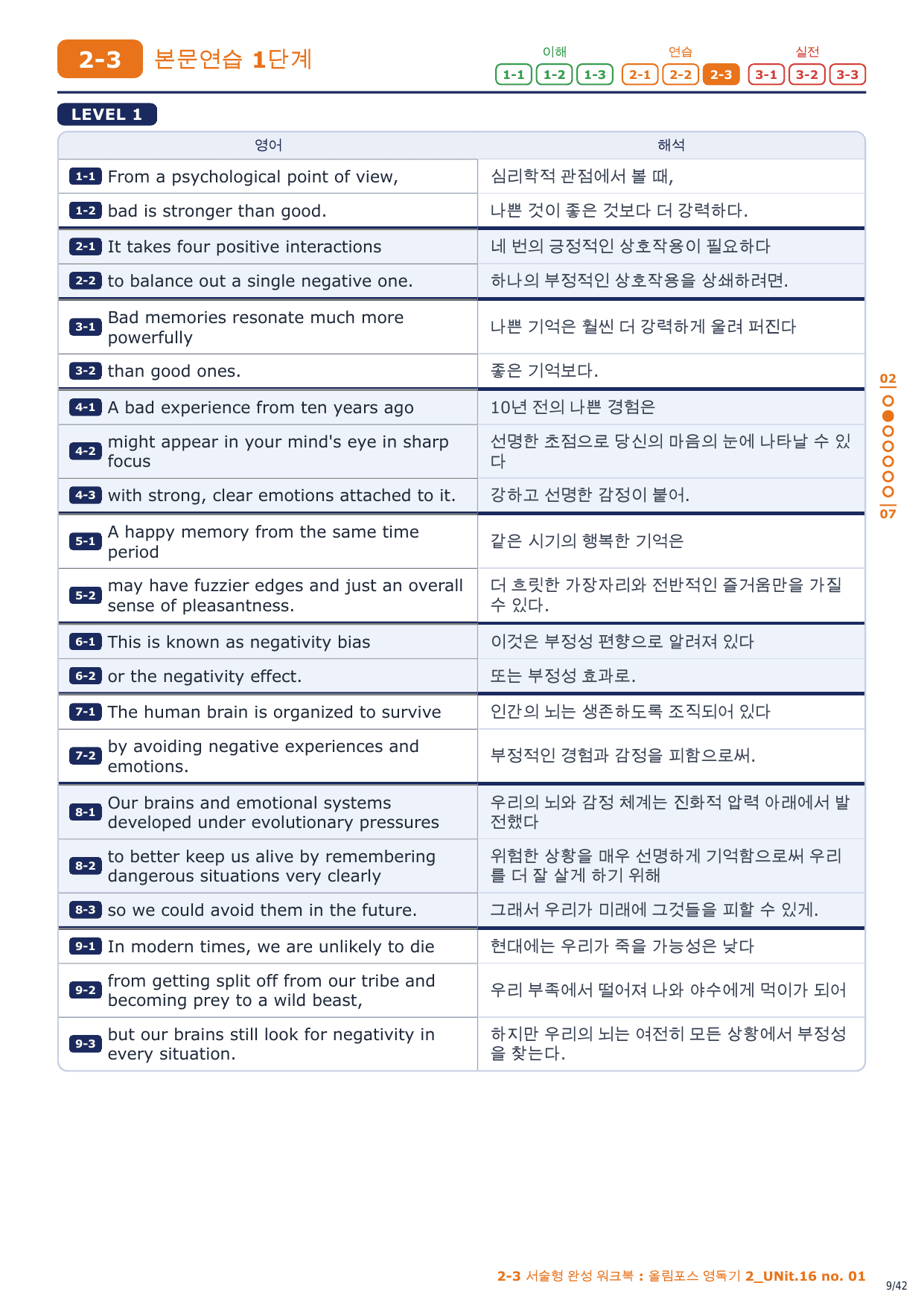 2-3 본문연습 1단계

이해 1-1 1-2 1-3 연습 2-1 2-2 2-3 실전 3-1 3-2 3-3

LEVEL 1

| 영어 | 해석 |
|---|---|
| 1-1 From a psychological point of view, | 심리학적 관점에서 볼 때, |
| 1-2 bad is stronger than good. | 나쁜 것이 좋은 것보다 더 강력하다. |
| 2-1 It takes four positive interactions | 네 번의 긍정적인 상호작용이 필요하다 |
| 2-2 to balance out a single negative one. | 하나의 부정적인 상호작용을 상쇄하려면. |
| 3-1 Bad memories resonate much more powerfully | 나쁜 기억은 훨씬 더 강력하게 울려 퍼진다 |
| 3-2 than good ones. | 좋은 기억보다. |
| 4-1 A bad experience from ten years ago | 10년 전의 나쁜 경험은 |
| 4-2 might appear in your mind's eye in sharp focus | 선명한 초점으로 당신의 마음의 눈에 나타날 수 있다 |
| 4-3 with strong, clear emotions attached to it. | 강하고 선명한 감정이 붙어. |
| 5-1 A happy memory from the same time period | 같은 시기의 행복한 기억은 |
| 5-2 may have fuzzier edges and just an overall sense of pleasantness. | 더 흐릿한 가장자리와 전반적인 즐거움만을 가질 수 있다. |
| 6-1 This is known as negativity bias | 이것은 부정성 편향으로 알려져 있다 |
| 6-2 or the negativity effect. | 또는 부정성 효과로. |
| 7-1 The human brain is organized to survive | 인간의 뇌는 생존하도록 조직되어 있다 |
| 7-2 by avoiding negative experiences and emotions. | 부정적인 경험과 감정을 피함으로써. |
| 8-1 Our brains and emotional systems developed under evolutionary pressures | 우리의 뇌와 감정 체계는 진화적 압력 아래에서 발전했다 |
| 8-2 to better keep us alive by remembering dangerous situations very clearly | 위험한 상황을 매우 선명하게 기억함으로써 우리를 더 잘 살게 하기 위해 |
| 8-3 so we could avoid them in the future. | 그래서 우리가 미래에 그것들을 피할 수 있게. |
| 9-1 In modern times, we are unlikely to die | 현대에는 우리가 죽을 가능성은 낮다 |
| 9-2 from getting split off from our tribe and becoming prey to a wild beast, | 우리 부족에서 떨어져 나와 야수에게 먹이가 되어 |
| 9-3 but our brains still look for negativity in every situation. | 하지만 우리의 뇌는 여전히 모든 상황에서 부정성을 찾는다. |

02 07

2-3 서술형 완성 워크북 : 올림포스 영독기 2_UNit.16 no. 01

9/42